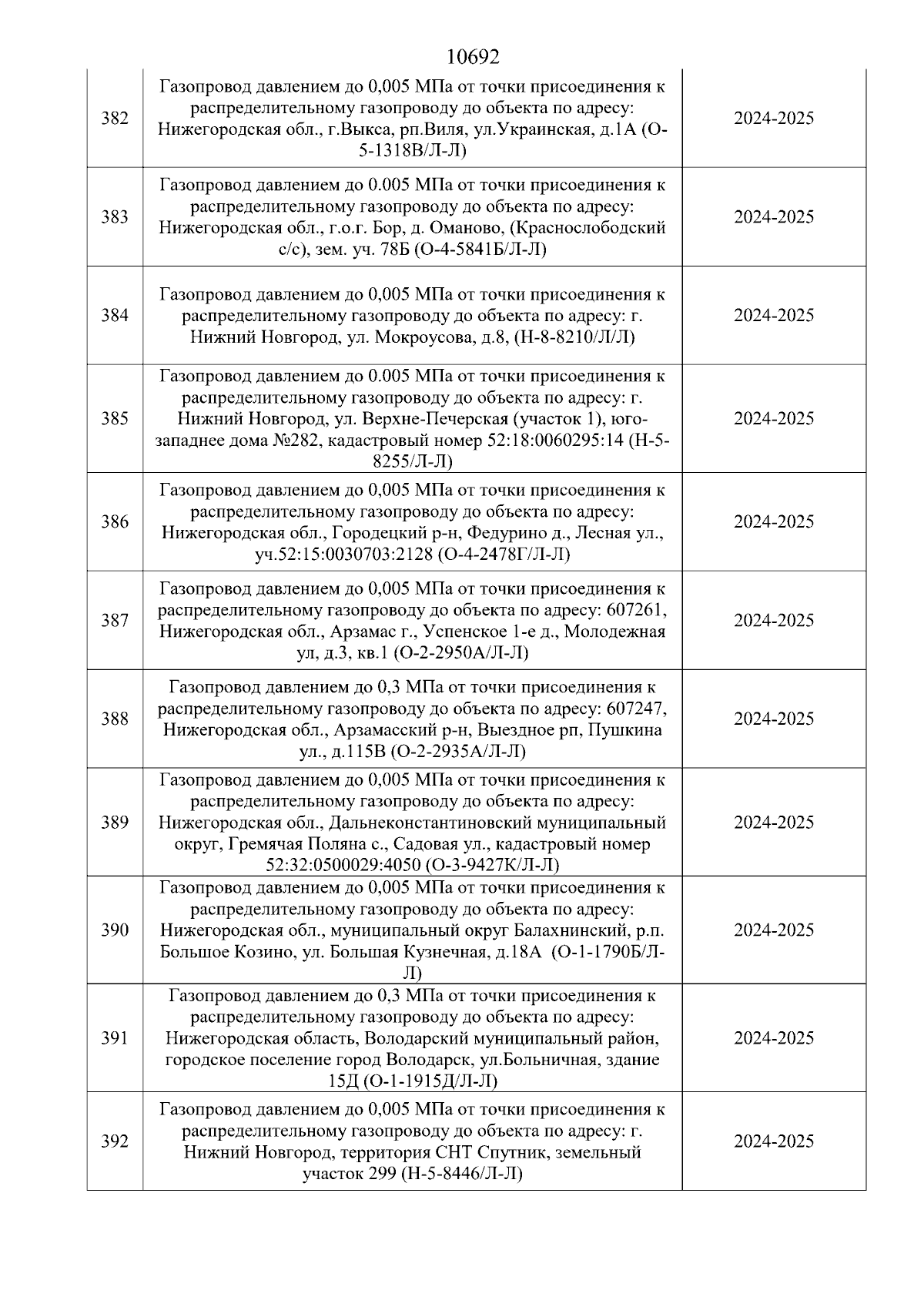 10692

| | | |
|---|---|---|
| 382 | Газопровод давлением до 0,005 МПа от точки присоединения к распределительному газопроводу до объекта по адресу: Нижегородская обл., г.Выкса, рп.Виля, ул.Украинская, д.1А (О-5-1318В/Л-Л) | 2024-2025 |
| 383 | Газопровод давлением до 0.005 МПа от точки присоединения к распределительному газопроводу до объекта по адресу: Нижегородская обл., г.о.г. Бор, д. Оманово, (Краснослободский с/с), зем. уч. 78Б (О-4-5841Б/Л-Л) | 2024-2025 |
| 384 | Газопровод давлением до 0,005 МПа от точки присоединения к распределительному газопроводу до объекта по адресу: г. Нижний Новгород, ул. Мокроусова, д.8, (Н-8-8210/Л/Л) | 2024-2025 |
| 385 | Газопровод давлением до 0.005 МПа от точки присоединения к распределительному газопроводу до объекта по адресу: г. Нижний Новгород, ул. Верхне-Печерская (участок 1), юго-западнее дома №282, кадастровый номер 52:18:0060295:14 (Н-5-8255/Л-Л) | 2024-2025 |
| 386 | Газопровод давлением до 0,005 МПа от точки присоединения к распределительному газопроводу до объекта по адресу: Нижегородская обл., Городецкий р-н, Федурино д., Лесная ул., уч.52:15:0030703:2128 (О-4-2478Г/Л-Л) | 2024-2025 |
| 387 | Газопровод давлением до 0,005 МПа от точки присоединения к распределительному газопроводу до объекта по адресу: 607261, Нижегородская обл., Арзамас г., Успенское 1-е д., Молодежная ул, д.3, кв.1 (О-2-2950А/Л-Л) | 2024-2025 |
| 388 | Газопровод давлением до 0,3 МПа от точки присоединения к распределительному газопроводу до объекта по адресу: 607247, Нижегородская обл., Арзамасский р-н, Выездное рп, Пушкина ул., д.115В (О-2-2935А/Л-Л) | 2024-2025 |
| 389 | Газопровод давлением до 0,005 МПа от точки присоединения к распределительному газопроводу до объекта по адресу: Нижегородская обл., Дальнеконстантиновский муниципальный округ, Гремячая Поляна с., Садовая ул., кадастровый номер 52:32:0500029:4050 (О-3-9427К/Л-Л) | 2024-2025 |
| 390 | Газопровод давлением до 0,005 МПа от точки присоединения к распределительному газопроводу до объекта по адресу: Нижегородская обл., муниципальный округ Балахнинский, р.п. Большое Козино, ул. Большая Кузнечная, д.18А (О-1-1790Б/Л-Л) | 2024-2025 |
| 391 | Газопровод давлением до 0,3 МПа от точки присоединения к распределительному газопроводу до объекта по адресу: Нижегородская область, Володарский муниципальный район, городское поселение город Володарск, ул.Больничная, здание 15Д (О-1-1915Д/Л-Л) | 2024-2025 |
| 392 | Газопровод давлением до 0,005 МПа от точки присоединения к распределительному газопроводу до объекта по адресу: г. Нижний Новгород, территория СНТ Спутник, земельный участок 299 (Н-5-8446/Л-Л) | 2024-2025 |